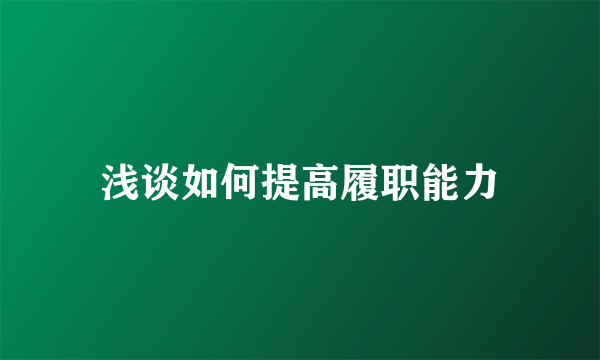 浅谈如何提高履职能力